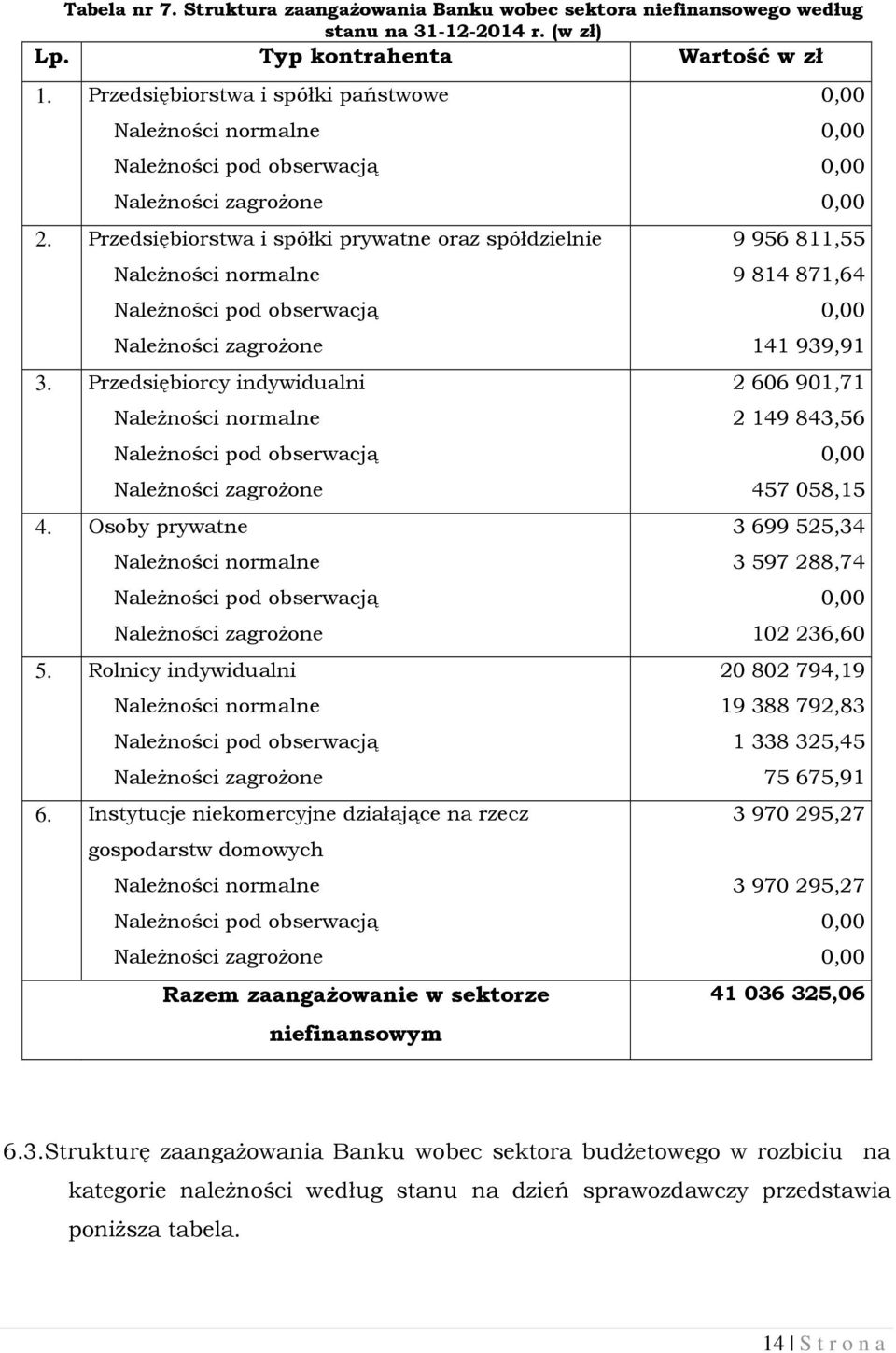 Tabela nr 7. Struktura zaangażowania Banku wobec sektora niefinansowego według stanu na 31-12-2014 r. (w zł)

| Lp. | Typ kontrahenta | Wartość w zł |
|---|---|---|
| 1. | Przedsiębiorstwa i spółki państwowe | 0,00 |
| | Należności normalne | 0,00 |
| | Należności pod obserwacją | 0,00 |
| | Należności zagrożone | 0,00 |
| 2. | Przedsiębiorstwa i spółki prywatne oraz spółdzielnie | 9 956 811,55 |
| | Należności normalne | 9 814 871,64 |
| | Należności pod obserwacją | 0,00 |
| | Należności zagrożone | 141 939,91 |
| 3. | Przedsiębiorcy indywidualni | 2 606 901,71 |
| | Należności normalne | 2 149 843,56 |
| | Należności pod obserwacją | 0,00 |
| | Należności zagrożone | 457 058,15 |
| 4. | Osoby prywatne | 3 699 525,34 |
| | Należności normalne | 3 597 288,74 |
| | Należności pod obserwacją | 0,00 |
| | Należności zagrożone | 102 236,60 |
| 5. | Rolnicy indywidualni | 20 802 794,19 |
| | Należności normalne | 19 388 792,83 |
| | Należności pod obserwacją | 1 338 325,45 |
| | Należności zagrożone | 75 675,91 |
| 6. | Instytucje niekomercyjne działające na rzecz gospodarstw domowych | 3 970 295,27 |
| | Należności normalne | 3 970 295,27 |
| | Należności pod obserwacją | 0,00 |
| | Należności zagrożone | 0,00 |
| | Razem zaangażowanie w sektorze niefinansowym | 41 036 325,06 |

6.3.Strukturę zaangażowania Banku wobec sektora budżetowego w rozbiciu na kategorie należności według stanu na dzień sprawozdawczy przedstawia poniższa tabela.

14 | S t r o n a